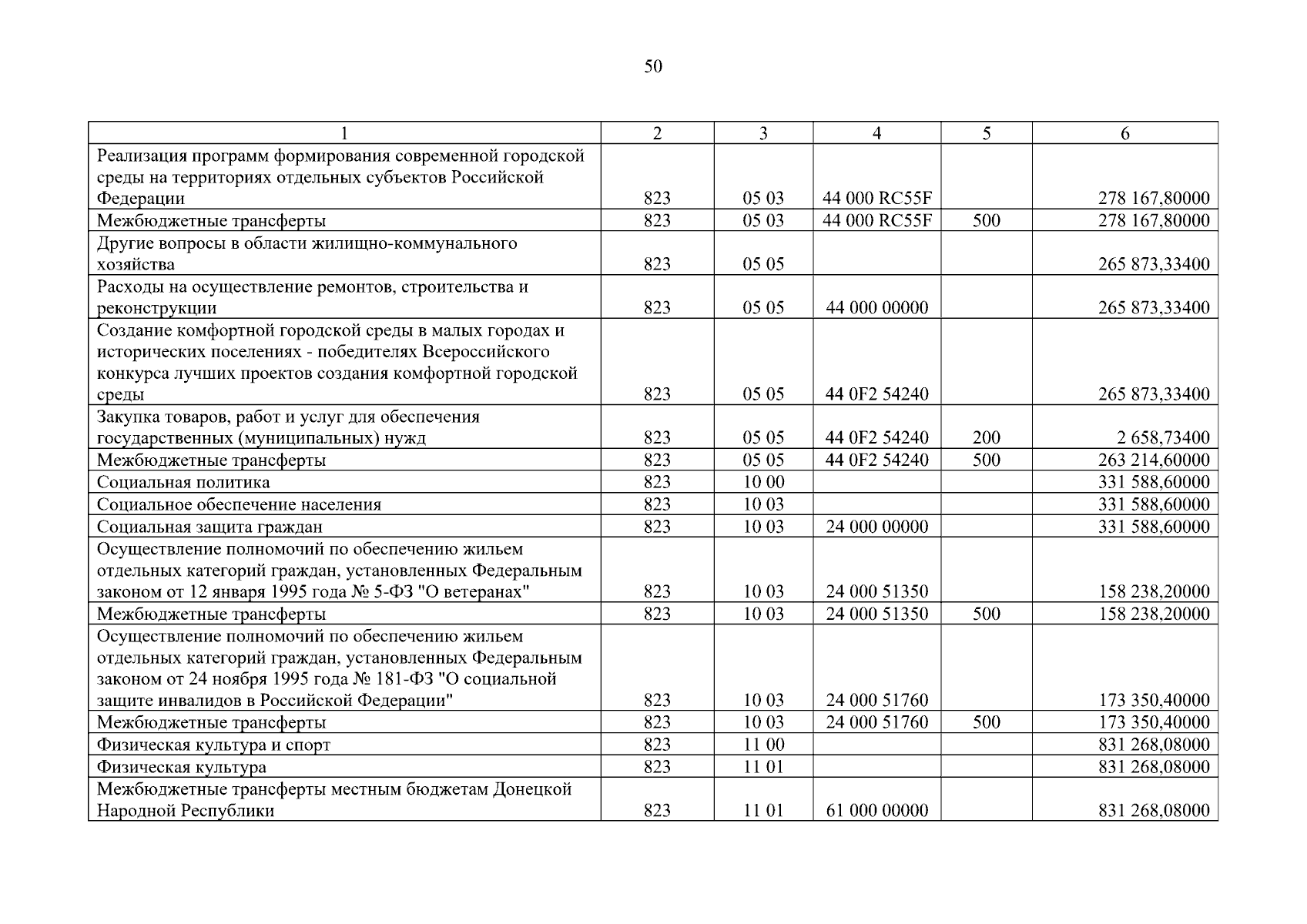 50

| 1 | 2 | 3 | 4 | 5 | 6 |
|---|---|---|---|---|---|
| Реализация программ формирования современной городской среды на территориях отдельных субъектов Российской Федерации | 823 | 05 03 | 44 000 RC55F | | 278 167,80000 |
| Межбюджетные трансферты | 823 | 05 03 | 44 000 RC55F | 500 | 278 167,80000 |
| Другие вопросы в области жилищно-коммунального хозяйства | 823 | 05 05 | | | 265 873,33400 |
| Расходы на осуществление ремонтов, строительства и реконструкции | 823 | 05 05 | 44 000 00000 | | 265 873,33400 |
| Создание комфортной городской среды в малых городах и исторических поселениях - победителях Всероссийского конкурса лучших проектов создания комфортной городской среды | 823 | 05 05 | 44 0F2 54240 | | 265 873,33400 |
| Закупка товаров, работ и услуг для обеспечения государственных (муниципальных) нужд | 823 | 05 05 | 44 0F2 54240 | 200 | 2 658,73400 |
| Межбюджетные трансферты | 823 | 05 05 | 44 0F2 54240 | 500 | 263 214,60000 |
| Социальная политика | 823 | 10 00 | | | 331 588,60000 |
| Социальное обеспечение населения | 823 | 10 03 | | | 331 588,60000 |
| Социальная защита граждан | 823 | 10 03 | 24 000 00000 | | 331 588,60000 |
| Осуществление полномочий по обеспечению жильем отдельных категорий граждан, установленных Федеральным законом от 12 января 1995 года № 5-ФЗ "О ветеранах" | 823 | 10 03 | 24 000 51350 | | 158 238,20000 |
| Межбюджетные трансферты | 823 | 10 03 | 24 000 51350 | 500 | 158 238,20000 |
| Осуществление полномочий по обеспечению жильем отдельных категорий граждан, установленных Федеральным законом от 24 ноября 1995 года № 181-ФЗ "О социальной защите инвалидов в Российской Федерации" | 823 | 10 03 | 24 000 51760 | | 173 350,40000 |
| Межбюджетные трансферты | 823 | 10 03 | 24 000 51760 | 500 | 173 350,40000 |
| Физическая культура и спорт | 823 | 11 00 | | | 831 268,08000 |
| Физическая культура | 823 | 11 01 | | | 831 268,08000 |
| Межбюджетные трансферты местным бюджетам Донецкой Народной Республики | 823 | 11 01 | 61 000 00000 | | 831 268,08000 |